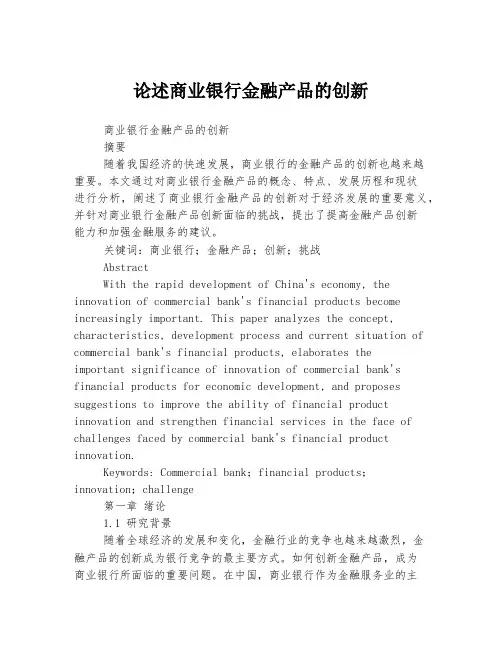 论述商业银行金融产品的创新

商业银行金融产品的创新

摘要

随着我国经济的快速发展，商业银行的金融产品的创新也越来越重要。本文通过对商业银行金融产品的概念、特点、发展历程和现状进行分析，阐述了商业银行金融产品的创新对于经济发展的重要意义，并针对商业银行金融产品创新面临的挑战，提出了提高金融产品创新能力和加强金融服务的建议。

关键词：商业银行；金融产品；创新；挑战

Abstract

With the rapid development of China's economy, the innovation of commercial bank's financial products become increasingly important. This paper analyzes the concept, characteristics, development process and current situation of commercial bank's financial products, elaborates the important significance of innovation of commercial bank's financial products for economic development, and proposes suggestions to improve the ability of financial product innovation and strengthen financial services in the face of challenges faced by commercial bank's financial product innovation.

Keywords: Commercial bank; financial products; innovation; challenge

第一章 绪论

1.1 研究背景

随着全球经济的发展和变化，金融行业的竞争也越来越激烈，金融产品的创新成为银行竞争的最主要方式。如何创新金融产品，成为商业银行所面临的重要问题。在中国，商业银行作为金融服务业的主